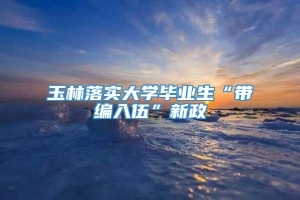 玉林落实大学毕业生“带编入伍”新政